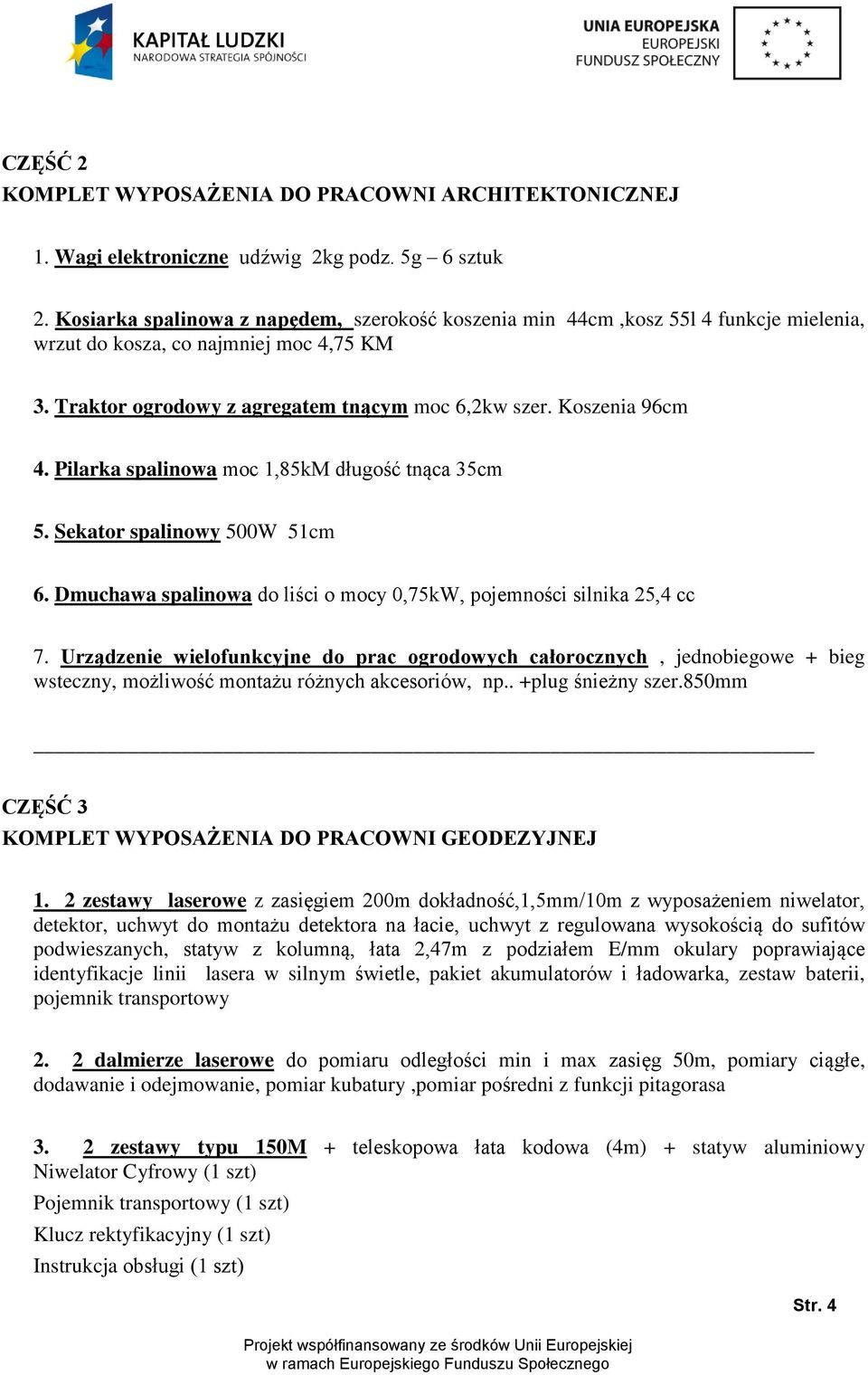 KAPITAŁ LUDZKI
NARODOWA STRATEGIA SPÓJNOŚCI

UNIA EUROPEJSKA
EUROPEJSKI
FUNDUSZ SPOŁECZNY

CZĘŚĆ 2
KOMPLET WYPOSAŻENIA DO PRACOWNI ARCHITEKTONICZNEJ

1. Wagi elektroniczne udźwig 2kg podz. 5g – 6 sztuk

2. Kosiarka spalinowa z napędem, szerokość koszenia min 44cm ,kosz 55l 4 funkcje mielenia, wrzut do kosza, co najmniej moc 4,75 KM

3. Traktor ogrodowy z agregatem tnącym moc 6,2kw szer. Koszenia 96cm

4. Pilarka spalinowa moc 1,85kM długość tnąca 35cm

5. Sekator spalinowy 500W 51cm

6. Dmuchawa spalinowa do liści o mocy 0,75kW, pojemności silnika 25,4 cc

7. Urządzenie wielofunkcyjne do prac ogrodowych całorocznych , jednobiegowe + bieg wsteczny, możliwość montażu różnych akcesoriów, np.. +plug śnieżny szer.850mm

CZĘŚĆ 3
KOMPLET WYPOSAŻENIA DO PRACOWNI GEODEZYJNEJ

1. 2 zestawy laserowe z zasięgiem 200m dokładność,1,5mm/10m z wyposażeniem niwelator, detektor, uchwyt do montażu detektora na łacie, uchwyt z regulowana wysokością do sufitów podwieszanych, statyw z kolumną, łata 2,47m z podziałem E/mm okulary poprawiające identyfikacje linii lasera w silnym świetle, pakiet akumulatorów i ładowarka, zestaw baterii, pojemnik transportowy

2. 2 dalmierze laserowe do pomiaru odległości min i max zasięg 50m, pomiary ciągłe, dodawanie i odejmowanie, pomiar kubatury ,pomiar pośredni z funkcji pitagorasa

3. 2 zestawy typu 150M + teleskopowa łata kodowa (4m) + statyw aluminiowy
Niwelator Cyfrowy (1 szt)
Pojemnik transportowy (1 szt)
Klucz rektyfikacyjny (1 szt)
Instrukcja obsługi (1 szt)

Str. 4

Projekt współfinansowany ze środków Unii Europejskiej
w ramach Europejskiego Funduszu Społecznego